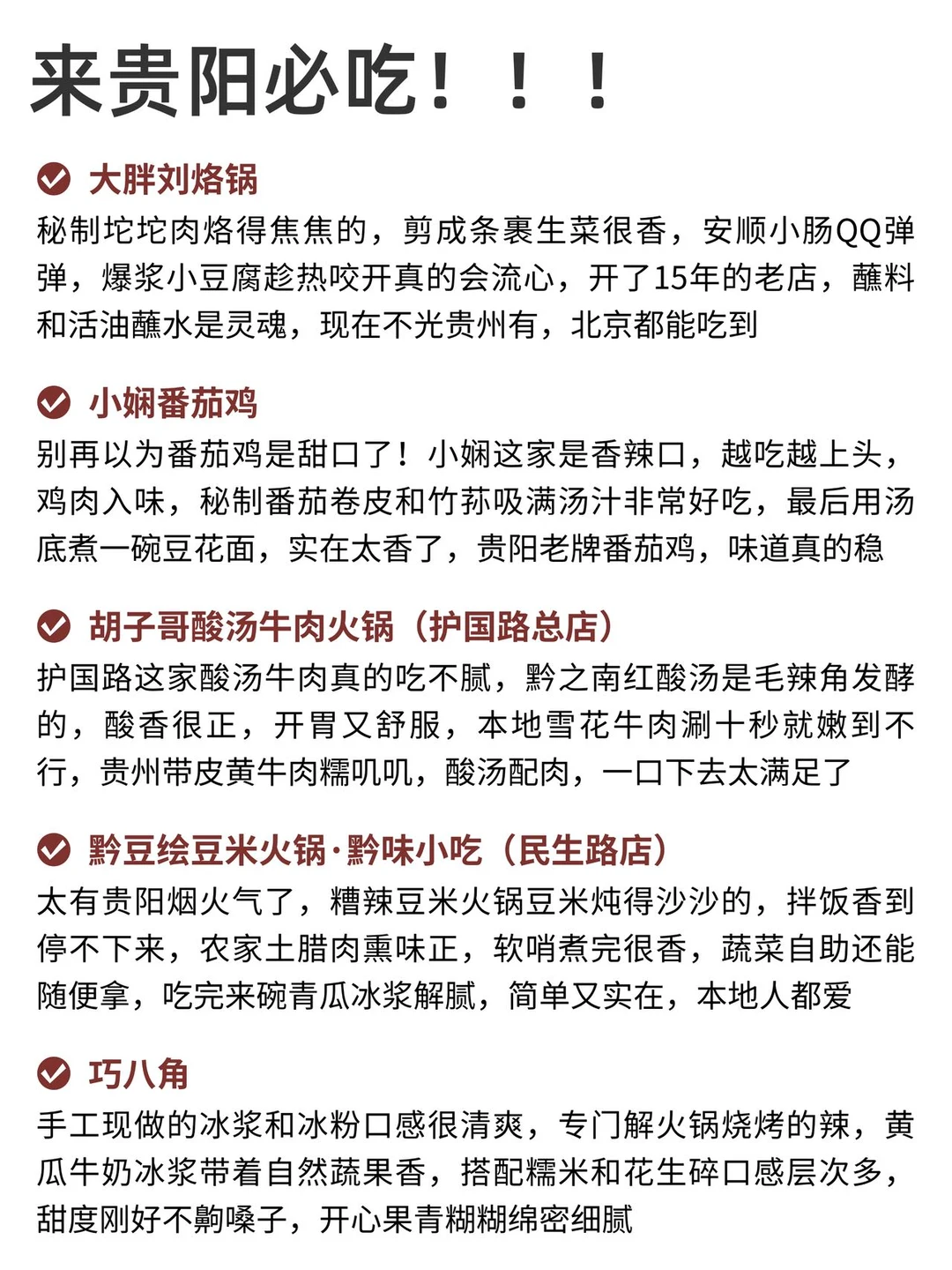 来贵阳必吃！！！

大胖刘烙锅
秘制坨坨肉烙得焦焦的，剪成条裹生菜很香，安顺小肠QQ弹弹，爆浆小豆腐趁热咬开真的会流心，开了15年的老店，蘸料和活油蘸水是灵魂，现在不光贵州有，北京都能吃到

小娴番茄鸡
别再以为番茄鸡是甜口了！小娴这家是香辣口，越吃越上头，鸡肉入味，秘制番茄卷皮和竹荪吸满汤汁非常好吃，最后用汤底煮一碗豆花面，实在太香了，贵阳老牌番茄鸡，味道真的稳

胡子哥酸汤牛肉火锅（护国路总店）
护国路这家酸汤牛肉真的吃不腻，黔之南红酸汤是毛辣角发酵的，酸香很正，开胃又舒服，本地雪花牛肉涮十秒就嫩到不行，贵州带皮黄牛肉糯叽叽，酸汤配肉，一口下去太满足了

黔豆绘豆米火锅·黔味小吃（民生路店）
太有贵阳烟火气了，糟辣豆米火锅豆米炖得沙沙的，拌饭香到停不下来，农家土腊肉熏味正，软哨煮完很香，蔬菜自助还能随便拿，吃完来碗青瓜冰浆解腻，简单又实在，本地人都爱

巧八角
手工现做的冰浆和冰粉口感很清爽，专门解火锅烧烤的辣，黄瓜牛奶冰浆带着自然蔬果香，搭配糯米和花生碎口感层次多，甜度刚好不齁嗓子，开心果青糊糊绵密细腻